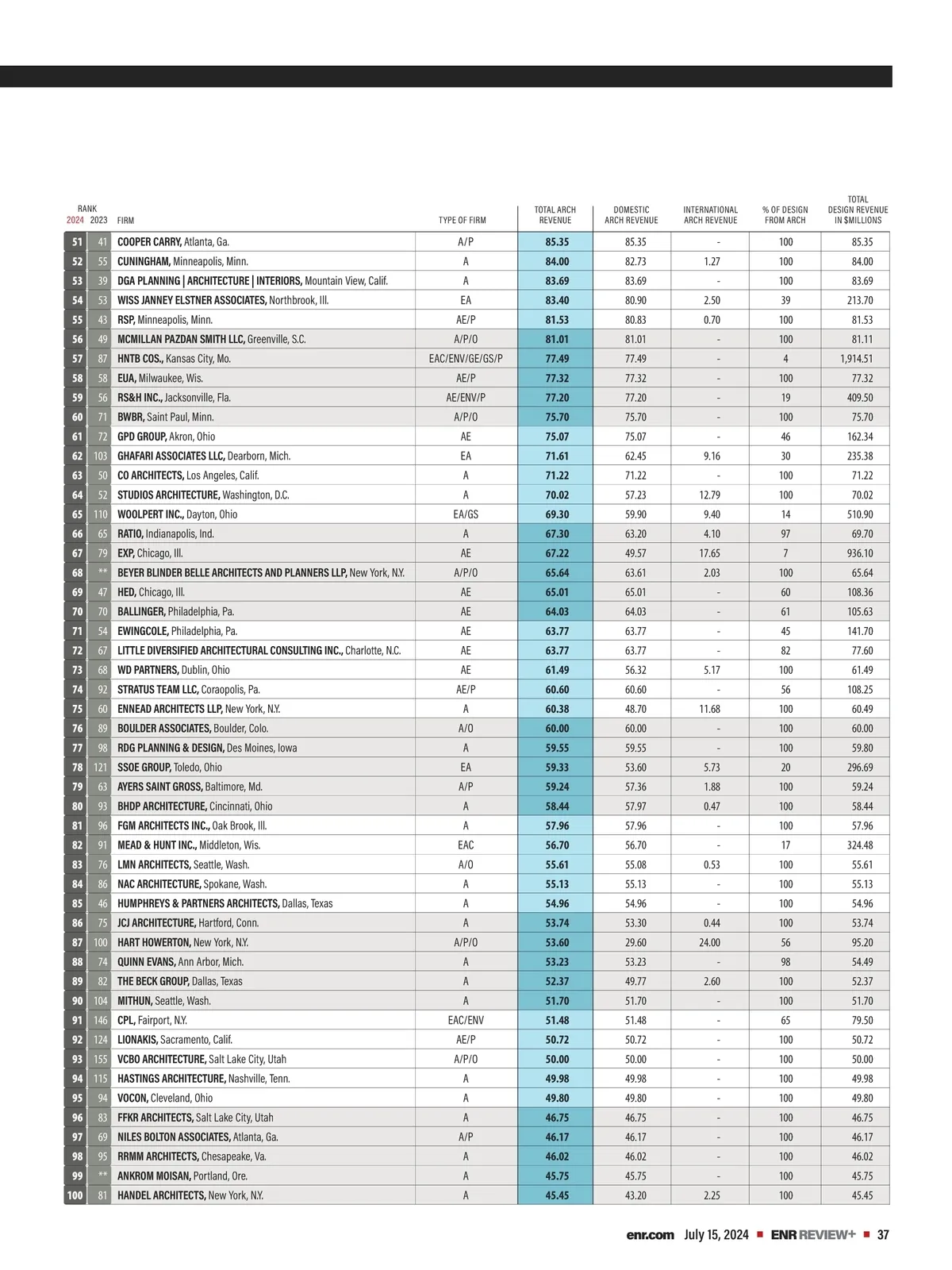 | RANK 2024 | 2023 | FIRM | TYPE OF FIRM | TOTAL ARCH REVENUE | DOMESTIC ARCH REVENUE | INTERNATIONAL ARCH REVENUE | % OF DESIGN FROM ARCH | TOTAL DESIGN REVENUE IN $MILLIONS |
|---|---|---|---|---|---|---|---|---|
| 51 | 41 | COOPER CARRY, Atlanta, Ga. | A/P | 85.35 | 85.35 | - | 100 | 85.35 |
| 52 | 55 | CUNINGHAM, Minneapolis, Minn. | A | 84.00 | 82.73 | 1.27 | 100 | 84.00 |
| 53 | 39 | DGA PLANNING \| ARCHITECTURE \| INTERIORS, Mountain View, Calif. | A | 83.69 | 83.69 | - | 100 | 83.69 |
| 54 | 53 | WISS JANNEY ELSTNER ASSOCIATES, Northbrook, Ill. | EA | 83.40 | 80.90 | 2.50 | 39 | 213.70 |
| 55 | 43 | RSP, Minneapolis, Minn. | AE/P | 81.53 | 80.83 | 0.70 | 100 | 81.53 |
| 56 | 49 | MCMILLAN PAZDAN SMITH LLC, Greenville, S.C. | A/P/O | 81.01 | 81.01 | - | 100 | 81.11 |
| 57 | 87 | HNTB COS., Kansas City, Mo. | EAC/ENV/GE/GS/P | 77.49 | 77.49 | - | 4 | 1,914.51 |
| 58 | 58 | EUA, Milwaukee, Wis. | AE/P | 77.32 | 77.32 | - | 100 | 77.32 |
| 59 | 56 | RS&H INC., Jacksonville, Fla. | AE/ENV/P | 77.20 | 77.20 | - | 19 | 409.50 |
| 60 | 71 | BWBR, Saint Paul, Minn. | A/P/O | 75.70 | 75.70 | - | 100 | 75.70 |
| 61 | 72 | GPD GROUP, Akron, Ohio | AE | 75.07 | 75.07 | - | 46 | 162.34 |
| 62 | 103 | GHAFARI ASSOCIATES LLC, Dearborn, Mich. | EA | 71.61 | 62.45 | 9.16 | 30 | 235.38 |
| 63 | 50 | CO ARCHITECTS, Los Angeles, Calif. | A | 71.22 | 71.22 | - | 100 | 71.22 |
| 64 | 52 | STUDIOS ARCHITECTURE, Washington, D.C. | A | 70.02 | 57.23 | 12.79 | 100 | 70.02 |
| 65 | 110 | WOOLPERT INC., Dayton, Ohio | EA/GS | 69.30 | 59.90 | 9.40 | 14 | 510.90 |
| 66 | 65 | RATIO, Indianapolis, Ind. | A | 67.30 | 63.20 | 4.10 | 97 | 69.70 |
| 67 | 79 | EXP, Chicago, Ill. | AE | 67.22 | 49.57 | 17.65 | 7 | 936.10 |
| 68 | ** | BEYER BLINDER BELLE ARCHITECTS AND PLANNERS LLP, New York, N.Y. | A/P/O | 65.64 | 63.61 | 2.03 | 100 | 65.64 |
| 69 | 47 | HED, Chicago, Ill. | AE | 65.01 | 65.01 | - | 60 | 108.36 |
| 70 | 70 | BALLINGER, Philadelphia, Pa. | AE | 64.03 | 64.03 | - | 61 | 105.63 |
| 71 | 54 | EWINGCOLE, Philadelphia, Pa. | AE | 63.77 | 63.77 | - | 45 | 141.70 |
| 72 | 67 | LITTLE DIVERSIFIED ARCHITECTURAL CONSULTING INC., Charlotte, N.C. | AE | 63.77 | 63.77 | - | 82 | 77.60 |
| 73 | 68 | WD PARTNERS, Dublin, Ohio | AE | 61.49 | 56.32 | 5.17 | 100 | 61.49 |
| 74 | 92 | STRATUS TEAM LLC, Coraopolis, Pa. | AE/P | 60.60 | 60.60 | - | 56 | 108.25 |
| 75 | 60 | ENNEAD ARCHITECTS LLP, New York, N.Y. | A | 60.38 | 48.70 | 11.68 | 100 | 60.49 |
| 76 | 89 | BOULDER ASSOCIATES, Boulder, Colo. | A/O | 60.00 | 60.00 | - | 100 | 60.00 |
| 77 | 98 | RDG PLANNING & DESIGN, Des Moines, Iowa | A | 59.55 | 59.55 | - | 100 | 59.80 |
| 78 | 121 | SSOE GROUP, Toledo, Ohio | EA | 59.33 | 53.60 | 5.73 | 20 | 296.69 |
| 79 | 63 | AYERS SAINT GROSS, Baltimore, Md. | A/P | 59.24 | 57.36 | 1.88 | 100 | 59.24 |
| 80 | 93 | BHDP ARCHITECTURE, Cincinnati, Ohio | A | 58.44 | 57.97 | 0.47 | 100 | 58.44 |
| 81 | 96 | FGM ARCHITECTS INC., Oak Brook, Ill. | A | 57.96 | 57.96 | - | 100 | 57.96 |
| 82 | 91 | MEAD & HUNT INC., Middleton, Wis. | EAC | 56.70 | 56.70 | - | 17 | 324.48 |
| 83 | 76 | LMN ARCHITECTS, Seattle, Wash. | A/O | 55.61 | 55.08 | 0.53 | 100 | 55.61 |
| 84 | 86 | NAC ARCHITECTURE, Spokane, Wash. | A | 55.13 | 55.13 | - | 100 | 55.13 |
| 85 | 46 | HUMPHREYS & PARTNERS ARCHITECTS, Dallas, Texas | A | 54.96 | 54.96 | - | 100 | 54.96 |
| 86 | 75 | JCJ ARCHITECTURE, Hartford, Conn. | A | 53.74 | 53.30 | 0.44 | 100 | 53.74 |
| 87 | 100 | HART HOWERTON, New York, N.Y. | A/P/O | 53.60 | 29.60 | 24.00 | 56 | 95.20 |
| 88 | 74 | QUINN EVANS, Ann Arbor, Mich. | A | 53.23 | 53.23 | - | 98 | 54.49 |
| 89 | 82 | THE BECK GROUP, Dallas, Texas | A | 52.37 | 49.77 | 2.60 | 100 | 52.37 |
| 90 | 104 | MITHUN, Seattle, Wash. | A | 51.70 | 51.70 | - | 100 | 51.70 |
| 91 | 146 | CPL, Fairport, N.Y. | EAC/ENV | 51.48 | 51.48 | - | 65 | 79.50 |
| 92 | 124 | LIONAKIS, Sacramento, Calif. | AE/P | 50.72 | 50.72 | - | 100 | 50.72 |
| 93 | 155 | VCBO ARCHITECTURE, Salt Lake City, Utah | A/P/O | 50.00 | 50.00 | - | 100 | 50.00 |
| 94 | 115 | HASTINGS ARCHITECTURE, Nashville, Tenn. | A | 49.98 | 49.98 | - | 100 | 49.98 |
| 95 | 94 | VOCON, Cleveland, Ohio | A | 49.80 | 49.80 | - | 100 | 49.80 |
| 96 | 83 | FFKR ARCHITECTS, Salt Lake City, Utah | A | 46.75 | 46.75 | - | 100 | 46.75 |
| 97 | 69 | NILES BOLTON ASSOCIATES, Atlanta, Ga. | A/P | 46.17 | 46.17 | - | 100 | 46.17 |
| 98 | 95 | RRMM ARCHITECTS, Chesapeake, Va. | A | 46.02 | 46.02 | - | 100 | 46.02 |
| 99 | ** | ANKROM MOISAN, Portland, Ore. | A | 45.75 | 45.75 | - | 100 | 45.75 |
| 100 | 81 | HANDEL ARCHITECTS, New York, N.Y. | A | 45.45 | 43.20 | 2.25 | 100 | 45.45 |

enr.com July 15, 2024 ■ ENR REVIEW+ ■ 37